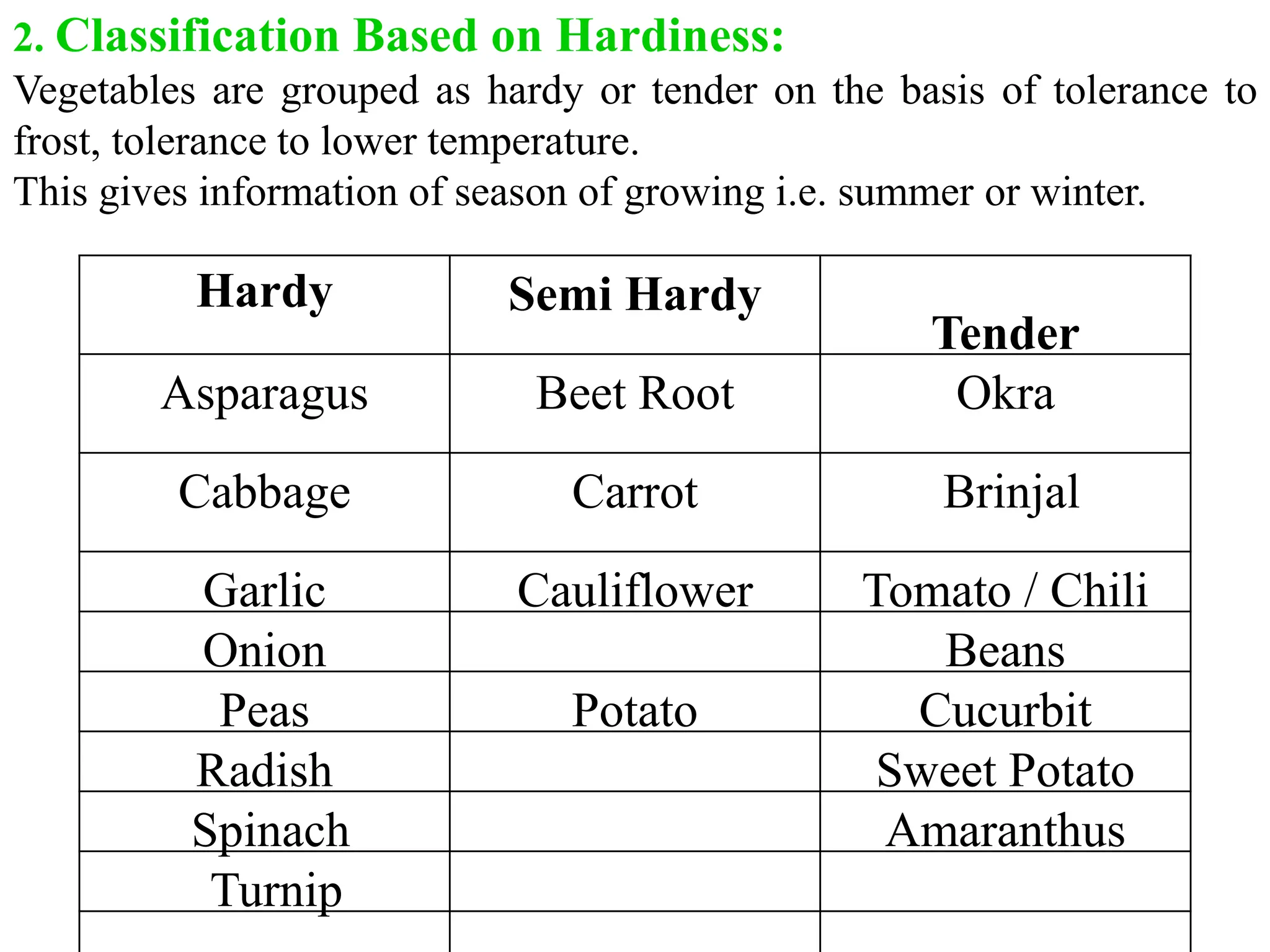 2. Classification Based on Hardiness:

Vegetables are grouped as hardy or tender on the basis of tolerance to frost, tolerance to lower temperature.

This gives information of season of growing i.e. summer or winter.

| Hardy | Semi Hardy | Tender |
|---|---|---|
| Asparagus | Beet Root | Okra |
| Cabbage | Carrot | Brinjal |
| Garlic | Cauliflower | Tomato / Chili |
| Onion | | Beans |
| Peas | Potato | Cucurbit |
| Radish | | Sweet Potato |
| Spinach | | Amaranthus |
| Turnip | | |
| | | |